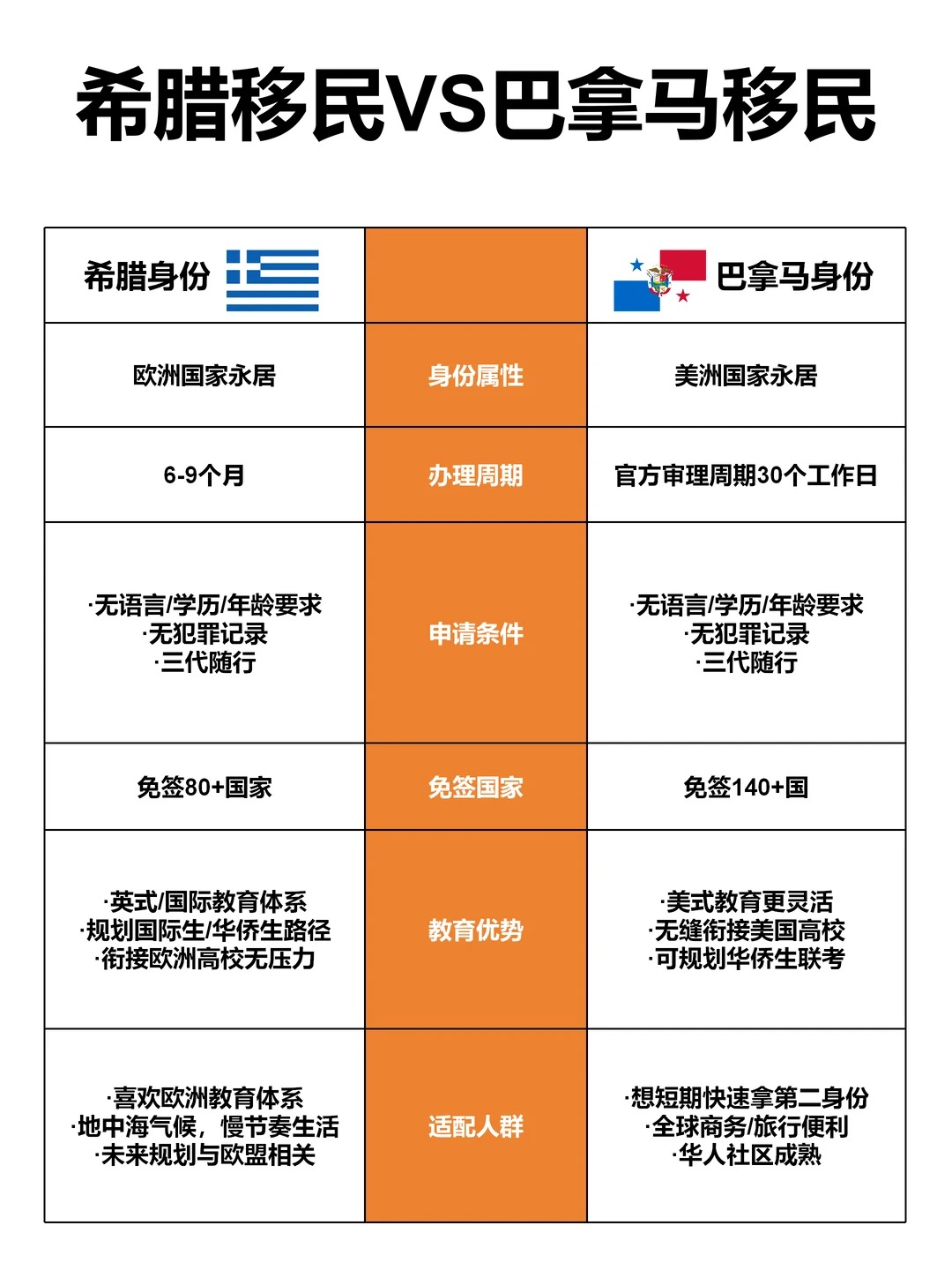 希腊移民VS巴拿马移民

| 希腊身份 |  | 巴拿马身份 |
|---|---|---|
| 欧洲国家永居 | 身份属性 | 美洲国家永居 |
| 6-9个月 | 办理周期 | 官方审理周期30个工作日 |
| ·无语言/学历/年龄要求 ·无犯罪记录 ·三代随行 | 申请条件 | ·无语言/学历/年龄要求 ·无犯罪记录 ·三代随行 |
| 免签80+国家 | 免签国家 | 免签140+国 |
| ·英式/国际教育体系 ·规划国际生/华侨生路径 ·衔接欧洲高校无压力 | 教育优势 | ·美式教育更灵活 ·无缝衔接美国高校 ·可规划华侨生联考 |
| ·喜欢欧洲教育体系 ·地中海气候，慢节奏生活 ·未来规划与欧盟相关 | 适配人群 | ·想短期快速拿第二身份 ·全球商务/旅行便利 ·华人社区成熟 |